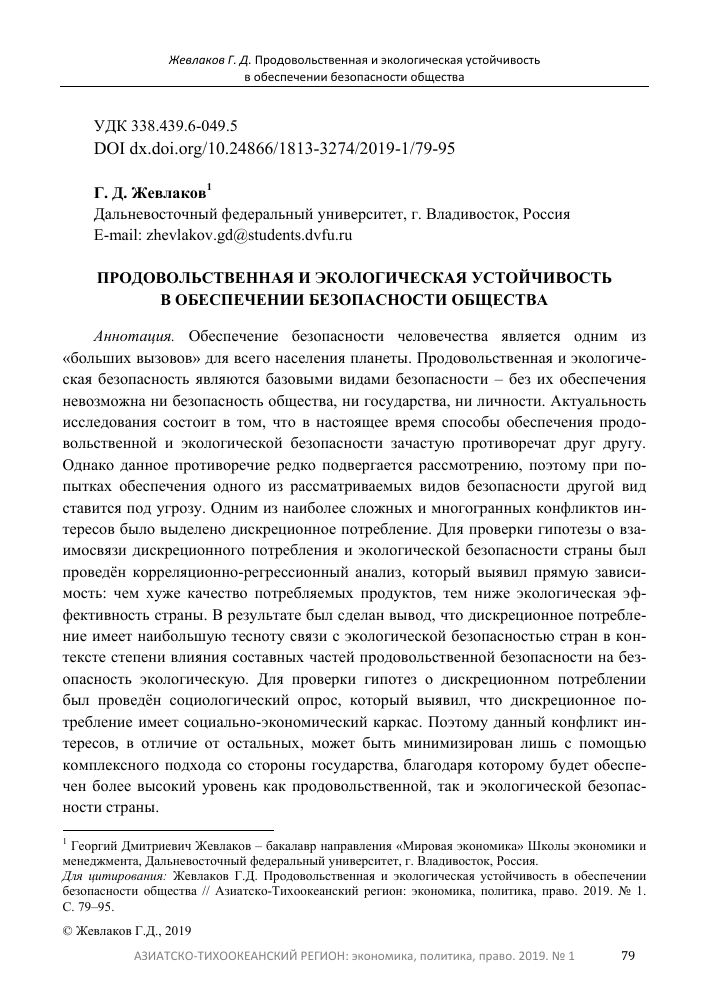 Жевлаков Г. Д. Продовольственная и экологическая устойчивость в обеспечении безопасности общества

УДК 338.439.6-049.5
DOI dx.doi.org/10.24866/1813-3274/2019-1/79-95

Г. Д. Жевлаков$^1$
Дальневосточный федеральный университет, г. Владивосток, Россия
E-mail: zhevlakov.gd@students.dvfu.ru

ПРОДОВОЛЬСТВЕННАЯ И ЭКОЛОГИЧЕСКАЯ УСТОЙЧИВОСТЬ В ОБЕСПЕЧЕНИИ БЕЗОПАСНОСТИ ОБЩЕСТВА

Аннотация. Обеспечение безопасности человечества является одним из «больших вызовов» для всего населения планеты. Продовольственная и экологическая безопасность являются базовыми видами безопасности – без их обеспечения невозможна ни безопасность общества, ни государства, ни личности. Актуальность исследования состоит в том, что в настоящее время способы обеспечения продовольственной и экологической безопасности зачастую противоречат друг другу. Однако данное противоречие редко подвергается рассмотрению, поэтому при попытках обеспечения одного из рассматриваемых видов безопасности другой вид ставится под угрозу. Одним из наиболее сложных и многогранных конфликтов интересов было выделено дискреционное потребление. Для проверки гипотезы о взаимосвязи дискреционного потребления и экологической безопасности страны был проведён корреляционно-регрессионный анализ, который выявил прямую зависимость: чем хуже качество потребляемых продуктов, тем ниже экологическая эффективность страны. В результате был сделан вывод, что дискреционное потребление имеет наибольшую тесноту связи с экологической безопасностью стран в контексте степени влияния составных частей продовольственной безопасности на безопасность экологическую. Для проверки гипотез о дискреционном потреблении был проведён социологический опрос, который выявил, что дискреционное потребление имеет социально-экономический каркас. Поэтому данный конфликт интересов, в отличие от остальных, может быть минимизирован лишь с помощью комплексного подхода со стороны государства, благодаря которому будет обеспечен более высокий уровень как продовольственной, так и экологической безопасности страны.

$^1$ Георгий Дмитриевич Жевлаков – бакалавр направления «Мировая экономика» Школы экономики и менеджмента, Дальневосточный федеральный университет, г. Владивосток, Россия.
Для цитирования: Жевлаков Г.Д. Продовольственная и экологическая устойчивость в обеспечении безопасности общества // Азиатско-Тихоокеанский регион: экономика, политика, право. 2019. № 1. С. 79–95.

© Жевлаков Г.Д., 2019

АЗИАТСКО-ТИХООКЕАНСКИЙ РЕГИОН: экономика, политика, право. 2019. № 1 79